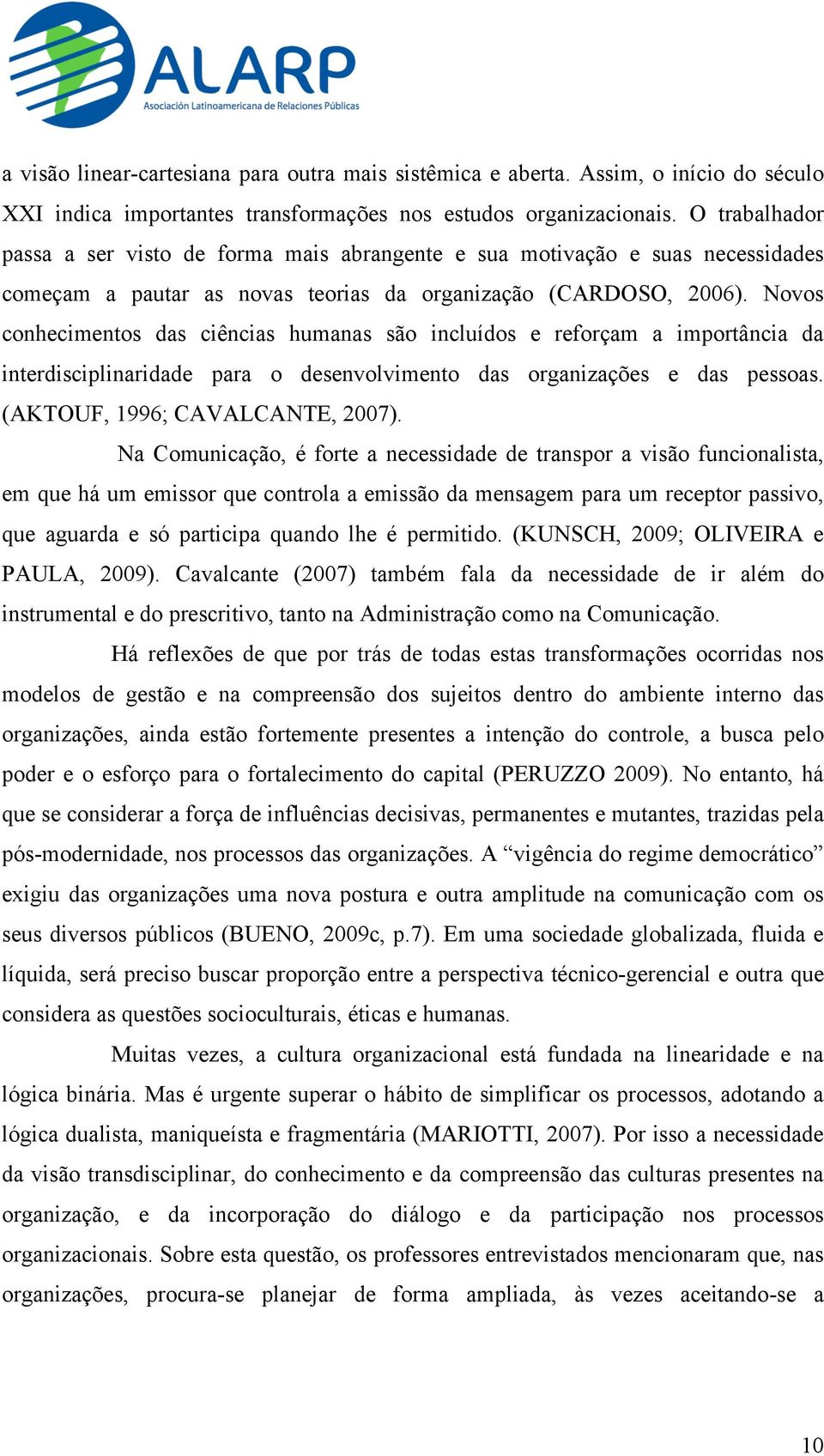 ALARP
Asociación Latinoamericana de Relaciones Públicas

a visão linear-cartesiana para outra mais sistêmica e aberta. Assim, o início do século XXI indica importantes transformações nos estudos organizacionais. O trabalhador passa a ser visto de forma mais abrangente e sua motivação e suas necessidades começam a pautar as novas teorias da organização (CARDOSO, 2006). Novos conhecimentos das ciências humanas são incluídos e reforçam a importância da interdisciplinaridade para o desenvolvimento das organizações e das pessoas. (AKTOUF, 1996; CAVALCANTE, 2007).

Na Comunicação, é forte a necessidade de transpor a visão funcionalista, em que há um emissor que controla a emissão da mensagem para um receptor passivo, que aguarda e só participa quando lhe é permitido. (KUNSCH, 2009; OLIVEIRA e PAULA, 2009). Cavalcante (2007) também fala da necessidade de ir além do instrumental e do prescritivo, tanto na Administração como na Comunicação.

Há reflexões de que por trás de todas estas transformações ocorridas nos modelos de gestão e na compreensão dos sujeitos dentro do ambiente interno das organizações, ainda estão fortemente presentes a intenção do controle, a busca pelo poder e o esforço para o fortalecimento do capital (PERUZZO 2009). No entanto, há que se considerar a força de influências decisivas, permanentes e mutantes, trazidas pela pós-modernidade, nos processos das organizações. A “vigência do regime democrático” exigiu das organizações uma nova postura e outra amplitude na comunicação com os seus diversos públicos (BUENO, 2009c, p.7). Em uma sociedade globalizada, fluida e líquida, será preciso buscar proporção entre a perspectiva técnico-gerencial e outra que considera as questões socioculturais, éticas e humanas.

Muitas vezes, a cultura organizacional está fundada na linearidade e na lógica binária. Mas é urgente superar o hábito de simplificar os processos, adotando a lógica dualista, maniqueísta e fragmentária (MARIOTTI, 2007). Por isso a necessidade da visão transdisciplinar, do conhecimento e da compreensão das culturas presentes na organização, e da incorporação do diálogo e da participação nos processos organizacionais. Sobre esta questão, os professores entrevistados mencionaram que, nas organizações, procura-se planejar de forma ampliada, às vezes aceitando-se a

10